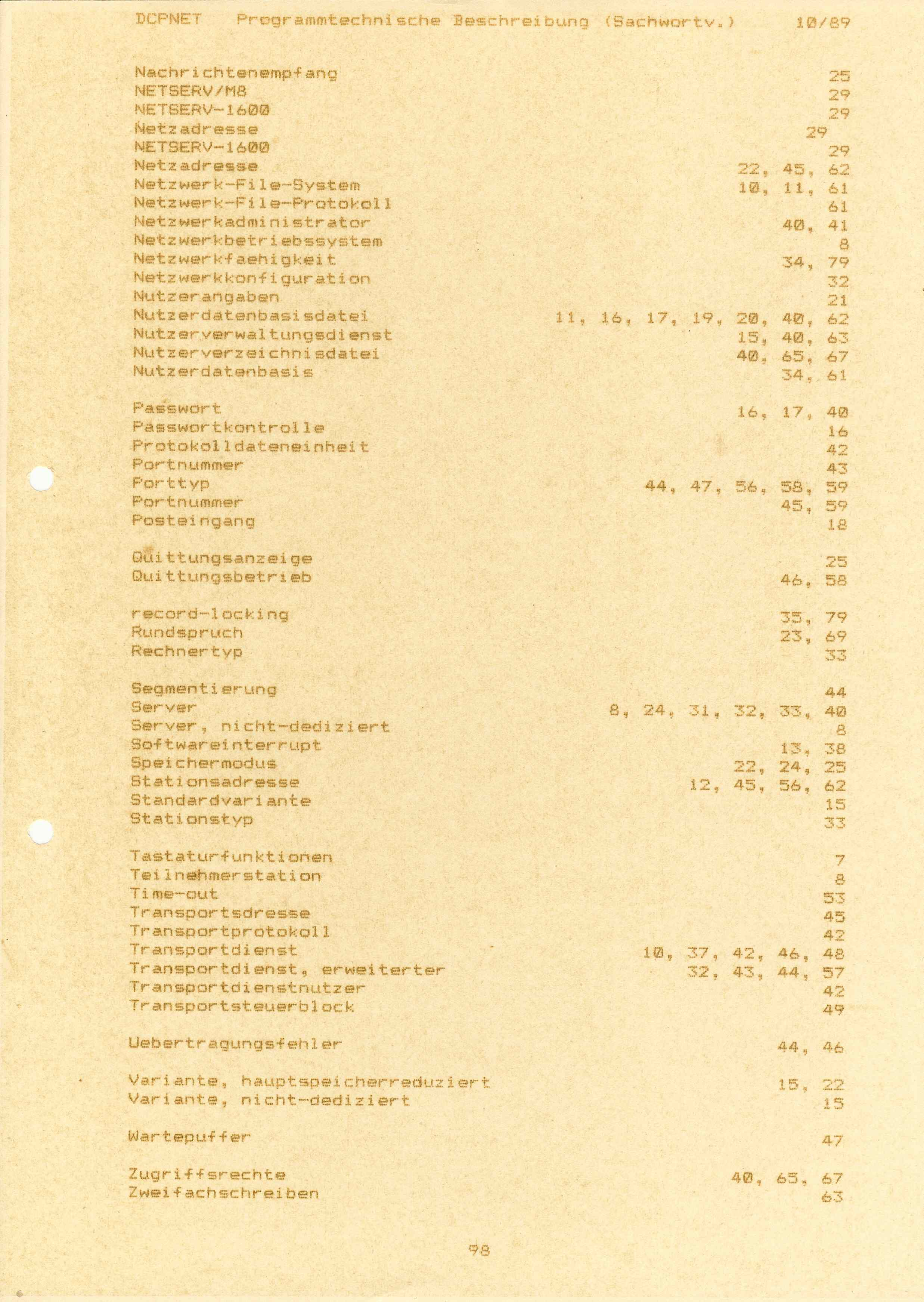 DCPNET Programmtechnische Beschreibung (Sachwortv.) 10/89

Nachrichtenempfang 25
NETSERV/M8 29
NETSERV-1600 29
Netzadresse 29
NETSERV-1600 29
Netzadresse 22, 45, 62
Netzwerk-File-System 10, 11, 61
Netzwerk-File-Protokoll 61
Netzwerkadministrator 40, 41
Netzwerkbetriebssystem 8
Netzwerkfaehigkeit 34, 79
Netzwerkkonfiguration 32
Nutzerangaben 21
Nutzerdatenbasisdatei 11, 16, 17, 19, 20, 40, 62
Nutzerverwaltungsdienst 15, 40, 63
Nutzerverzeichnisdatei 40, 65, 67
Nutzerdatenbasis 34, 61

Passwort 16, 17, 40
Passwortkontrolle 16
Protokolldateneinheit 42
Portnummer 43
Porttyp 44, 47, 56, 58, 59
Portnummer 45, 59
Posteingang 18

Quittungsanzeige 25
Quittungsbetrieb 46, 58

record-locking 35, 79
Rundspruch 23, 69
Rechnertyp 33

Segmentierung 44
Server 8, 24, 31, 32, 33, 40
Server, nicht-dediziert 8
Softwareinterrupt 13, 38
Speichermodus 22, 24, 25
Stationsadresse 12, 45, 56, 62
Standardvariante 15
Stationstyp 33

Tastaturfunktionen 7
Teilnehmerstation 8
Time-out 53
Transportsdresse 45
Transportprotokoll 42
Transportdienst 10, 37, 42, 46, 48
Transportdienst, erweiterter 32, 43, 44, 57
Transportdienstnutzer 42
Transportsteuerblock 49

Uebertragungsfehler 44, 46

Variante, hauptspeicherreduziert 15, 22
Variante, nicht-dediziert 15

Wartepuffer 47

Zugriffsrechte 40, 65, 67
Zweifachschreiben 63

98